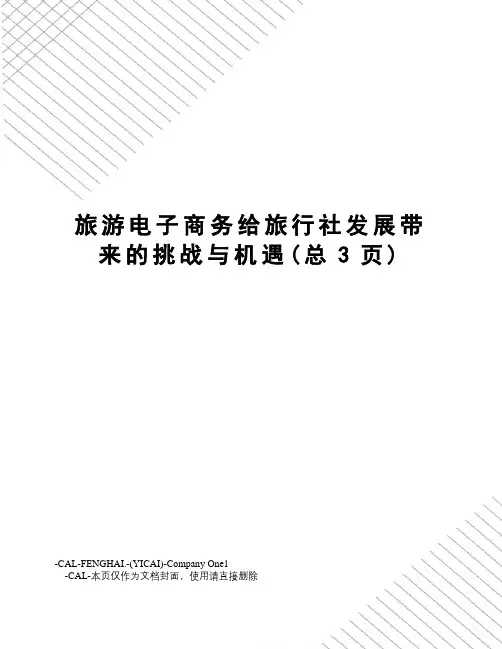 旅游电子商务给旅行社发展带来的挑战与机遇(总3页)

-CAL-FENGHAI.-(YICAI)-Company One1
-CAL-本页仅作为文档封面，使用请直接删除